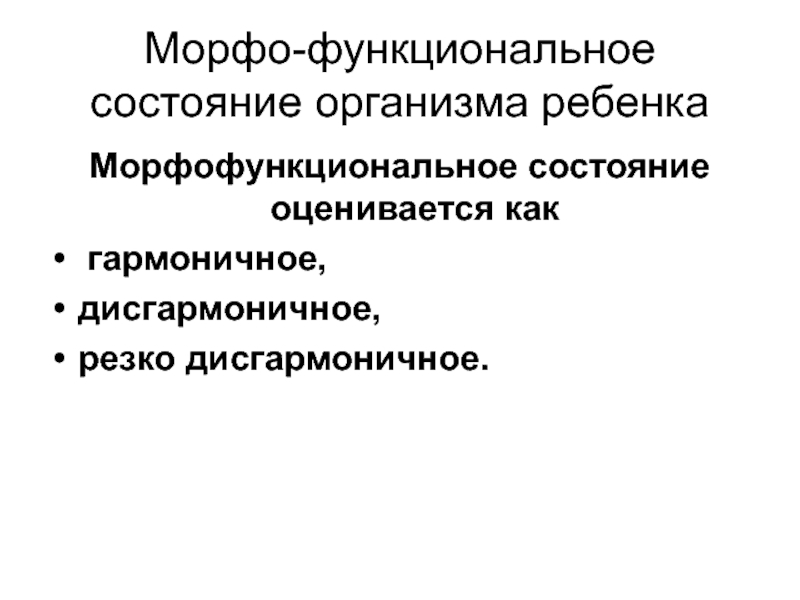 Морфо-функциональное состояние организма ребенка

Морфофункциональное состояние оценивается как

• гармоничное,
• дисгармоничное,
• резко дисгармоничное.